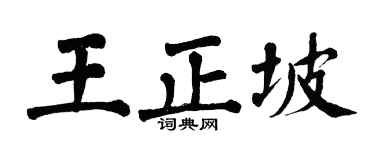 王正坡
词典网